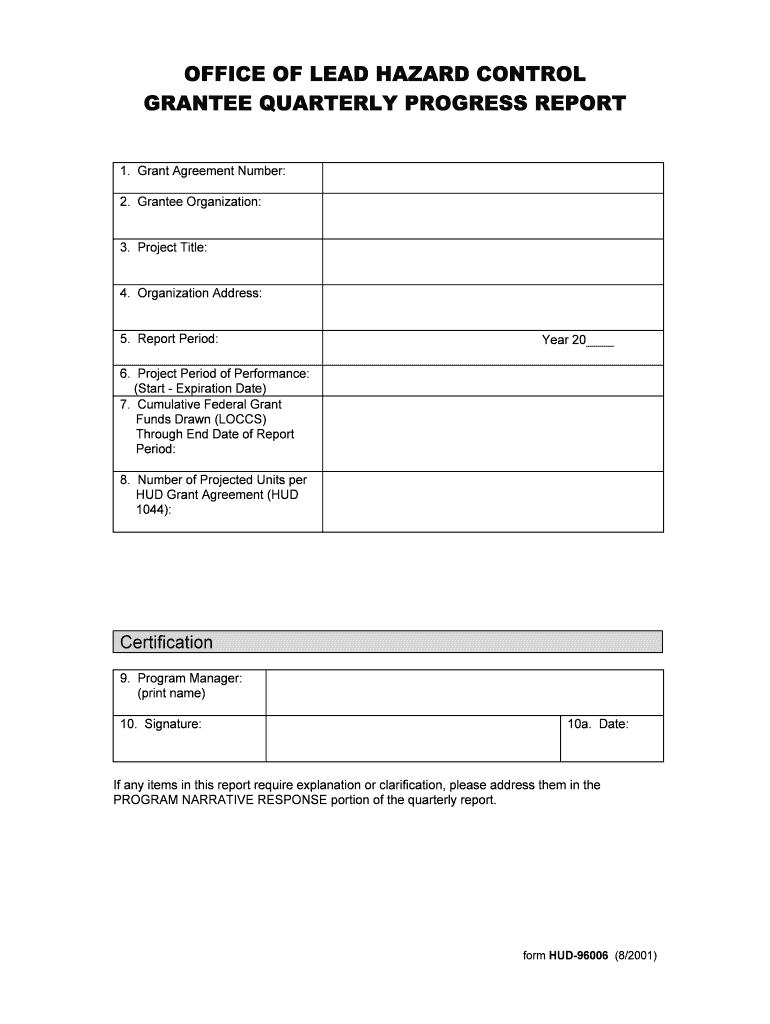 OFFICE OF LEAD HAZARD CONTROL
GRANTEE QUARTERLY PROGRESS REPORT

| | |
|---|---|
| 1. Grant Agreement Number: | |
| 2. Grantee Organization: | |
| 3. Project Title: | |
| 4. Organization Address: | |
| 5. Report Period: | Year 20____ |
| 6. Project Period of Performance: (Start - Expiration Date) | |
| 7. Cumulative Federal Grant Funds Drawn (LOCCS) Through End Date of Report Period: | |
| 8. Number of Projected Units per HUD Grant Agreement (HUD 1044): | |

Certification

| | | |
|---|---|---|
| 9. Program Manager: (print name) | | |
| 10. Signature: | | 10a. Date: |

If any items in this report require explanation or clarification, please address them in the PROGRAM NARRATIVE RESPONSE portion of the quarterly report.

form HUD-96006 (8/2001)